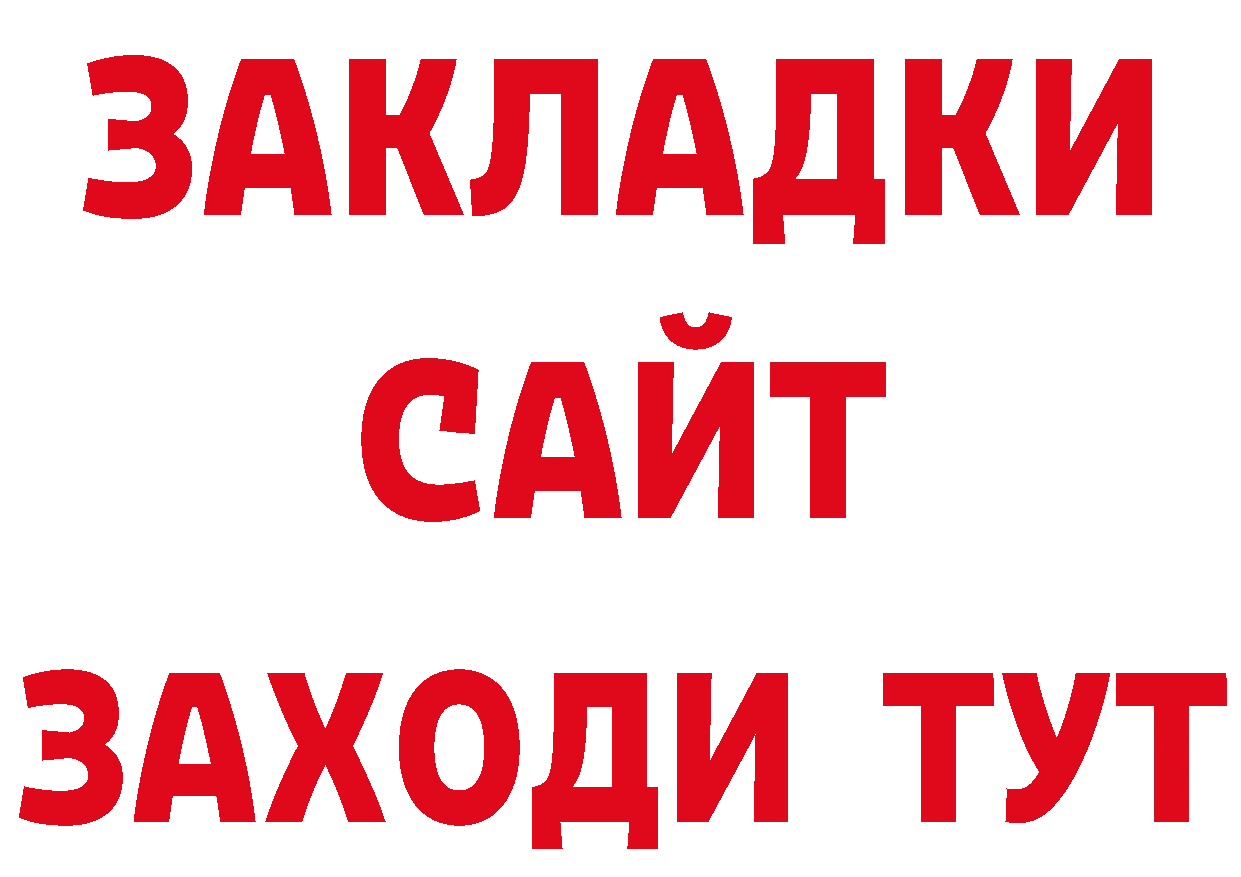 ЗАКЛАДКИ
САЙТ
ЗАХОДИ ТУТ